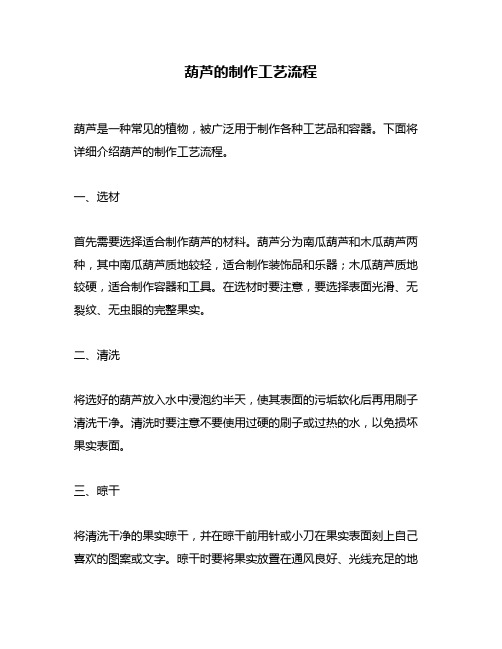 葫芦的制作工艺流程

葫芦是一种常见的植物，被广泛用于制作各种工艺品和容器。下面将详细介绍葫芦的制作工艺流程。

一、选材

首先需要选择适合制作葫芦的材料。葫芦分为南瓜葫芦和木瓜葫芦两种，其中南瓜葫芦质地较轻，适合制作装饰品和乐器；木瓜葫芦质地较硬，适合制作容器和工具。在选材时要注意，要选择表面光滑、无裂纹、无虫眼的完整果实。

二、清洗

将选好的葫芦放入水中浸泡约半天，使其表面的污垢软化后再用刷子清洗干净。清洗时要注意不要使用过硬的刷子或过热的水，以免损坏果实表面。

三、晾干

将清洗干净的果实晾干，并在晾干前用针或小刀在果实表面刻上自己喜欢的图案或文字。晾干时要将果实放置在通风良好、光线充足的地